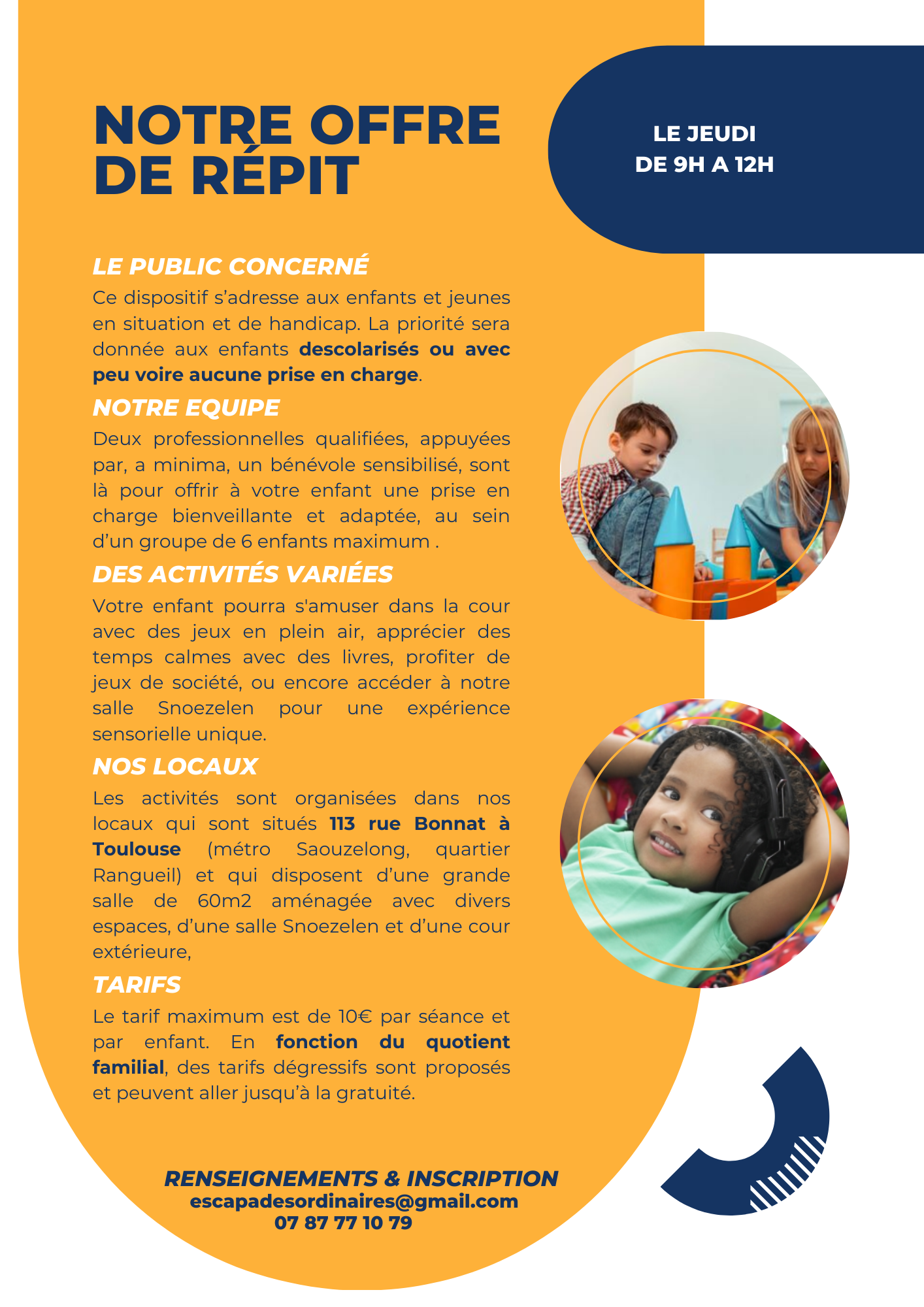 NOTRE OFFRE DE RÉPIT

LE JEUDI
DE 9H A 12H

LE PUBLIC CONCERNÉ

Ce dispositif s'adresse aux enfants et jeunes en situation et de handicap. La priorité sera donnée aux enfants descolarisés ou avec peu voire aucune prise en charge.

NOTRE EQUIPE

Deux professionnelles qualifiées, appuyées par, a minima, un bénévole sensibilisé, sont là pour offrir à votre enfant une prise en charge bienveillante et adaptée, au sein d'un groupe de 6 enfants maximum .

DES ACTIVITÉS VARIÉES

Votre enfant pourra s'amuser dans la cour avec des jeux en plein air, apprécier des temps calmes avec des livres, profiter de jeux de société, ou encore accéder à notre salle Snoezelen pour une expérience sensorielle unique.

NOS LOCAUX

Les activités sont organisées dans nos locaux qui sont situés 113 rue Bonnat à Toulouse (métro Saouzelong, quartier Rangueil) et qui disposent d'une grande salle de 60m2 aménagée avec divers espaces, d'une salle Snoezelen et d'une cour extérieure,

TARIFS

Le tarif maximum est de 10€ par séance et par enfant. En fonction du quotient familial, des tarifs dégressifs sont proposés et peuvent aller jusqu'à la gratuité.

RENSEIGNEMENTS & INSCRIPTION
escapadesordinaires@gmail.com
07 87 77 10 79